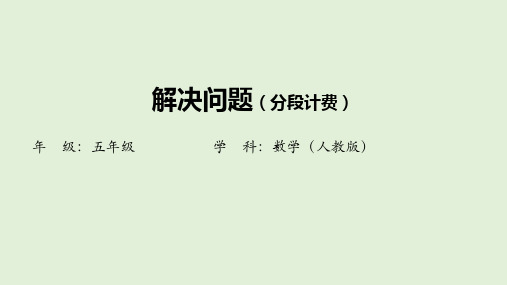 解决问题（分段计费）

年　级：五年级　　　　　学　科：数学（人教版）